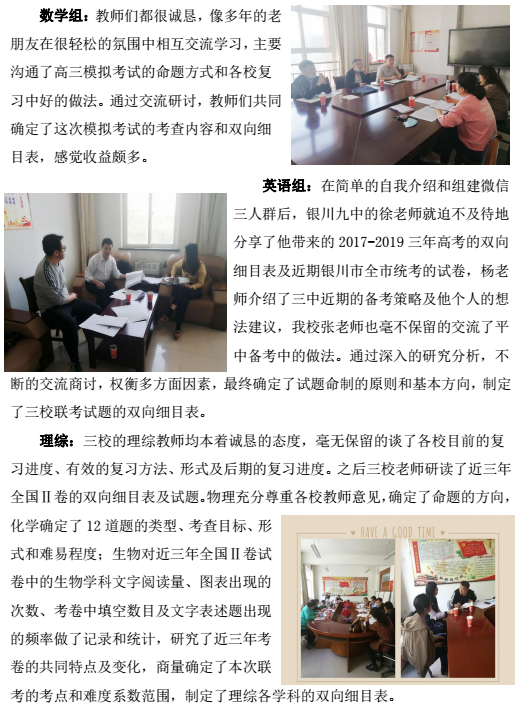 数学组：教师们都很诚恳，像多年的老朋友在很轻松的氛围中相互交流学习，主要沟通了高三模拟考试的命题方式和各校复习中好的做法。通过交流研讨，教师们共同确定了这次模拟考试的考查内容和双向细目表，感觉收益颇多。

英语组：在简单的自我介绍和组建微信三人群后，银川九中的徐老师就迫不及待地分享了他带来的2017-2019三年高考的双向细目表及近期银川市全市统考的试卷，杨老师介绍了三中近期的备考策略及他个人的想法建议，我校张老师也毫不保留的交流了平中备考中的做法。通过深入的研究分析，不断的交流商讨，权衡多方面因素，最终确定了试题命制的原则和基本方向，制定了三校联考试题的双向细目表。

理综：三校的理综教师均本着诚恳的态度，毫无保留的谈了各校目前的复习进度、有效的复习方法、形式及后期的复习进度。之后三校老师研读了近三年全国Ⅱ卷的双向细目表及试题。物理充分尊重各校教师意见，确定了命题的方向，化学确定了12道题的类型、考查目标、形式和难易程度；生物对近三年全国Ⅱ卷试卷中的生物学科文字阅读量、图表出现的次数、考卷中填空数目及文字表述题出现的频率做了记录和统计，研究了近三年考卷的共同特点及变化，商量确定了本次联考的考点和难度系数范围，制定了理综各学科的双向细目表。

HAVE A GOOD TIME